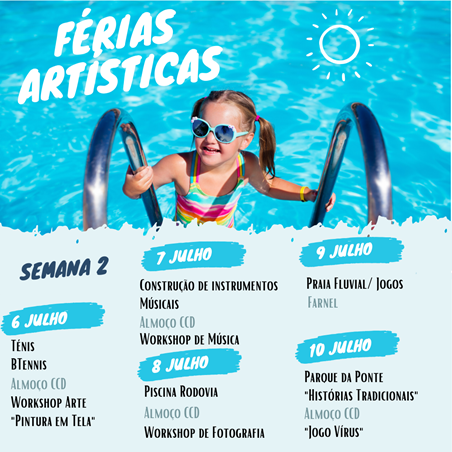 FÉRIAS ARTÍSTICAS

SEMANA 2

6 JULHO

Ténis
BTennis
Almoço CCD
Workshop Arte
"Pintura em Tela"

7 JULHO

Construção de instrumentos Músicais
Almoço CCD
Workshop de Música

8 JULHO

Piscina Rodovia
Almoço CCD
Workshop de Fotografia

9 JULHO

Praia Fluvial/ Jogos
Farnel

10 JULHO

Parque da Ponte
"Histórias Tradicionais"
Almoço CCD
"Jogo Vírus"